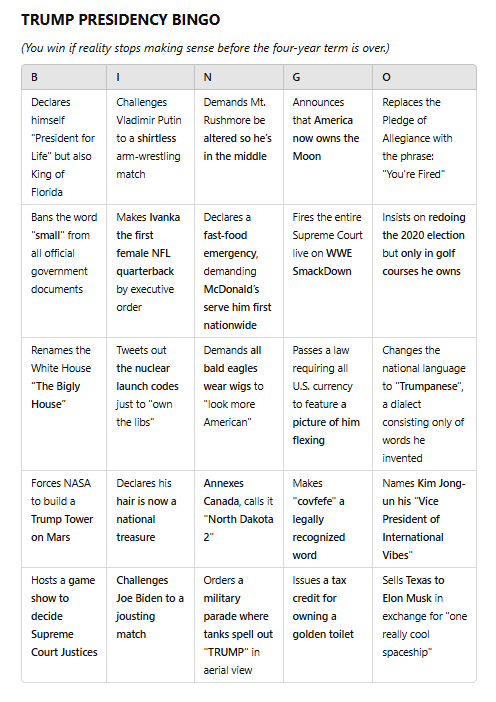 TRUMP PRESIDENCY BINGO

(You win if reality stops making sense before the four-year term is over.)

| B | I | N | G | O |
|---|---|---|---|---|
| Declares himself "President for Life" but also King of Florida | Challenges Vladimir Putin to a shirtless arm-wrestling match | Demands Mt. Rushmore be altered so he's in the middle | Announces that America now owns the Moon | Replaces the Pledge of Allegiance with the phrase: "You're Fired" |
| Bans the word "small" from all official government documents | Makes Ivanka the first female NFL quarterback by executive order | Declares a fast-food emergency, demanding McDonald's serve him first nationwide | Fires the entire Supreme Court live on WWE SmackDown | Insists on redoing the 2020 election but only in golf courses he owns |
| Renames the White House "The Bigly House" | Tweets out the nuclear launch codes just to "own the libs" | Demands all bald eagles wear wigs to "look more American" | Passes a law requiring all U.S. currency to feature a picture of him flexing | Changes the national language to "Trumpanese", a dialect consisting only of words he invented |
| Forces NASA to build a Trump Tower on Mars | Declares his hair is now a national treasure | Annexes Canada, calls it "North Dakota 2" | Makes "covfefe" a legally recognized word | Names Kim Jong-un his "Vice President of International Vibes" |
| Hosts a game show to decide Supreme Court Justices | Challenges Joe Biden to a jousting match | Orders a military parade where tanks spell out "TRUMP" in aerial view | Issues a tax credit for owning a golden toilet | Sells Texas to Elon Musk in exchange for "one really cool spaceship" |